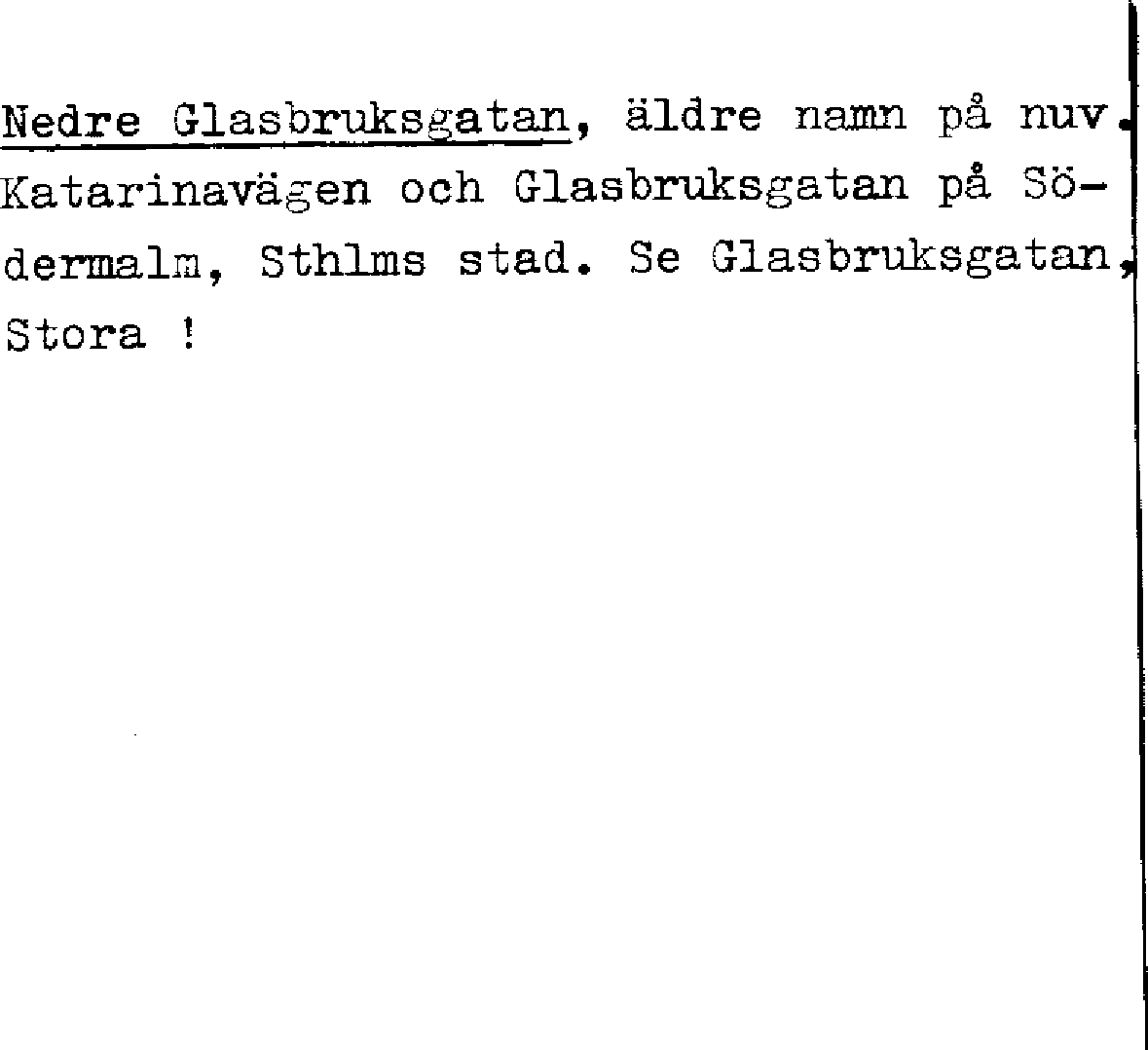 Nedre Glasbruksgatan, äldre namn på nuv. Katarinavägen och Glasbruksgatan på Södermalm, Sthlms stad. Se Glasbruksgatan, Stora !